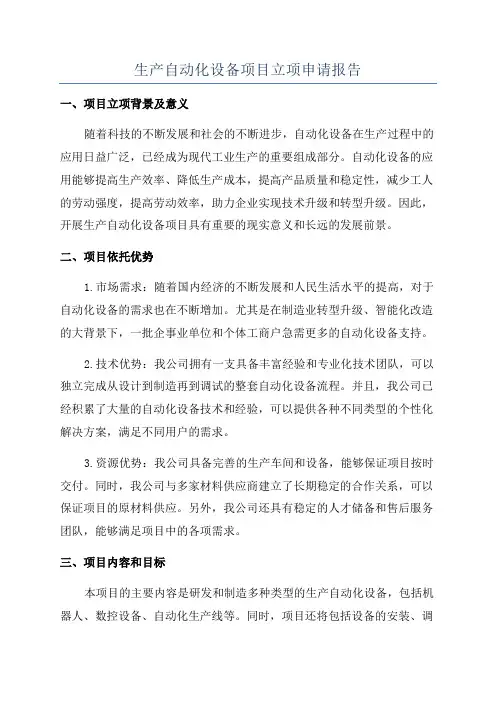 生产自动化设备项目立项申请报告

一、项目立项背景及意义

随着科技的不断发展和社会的不断进步，自动化设备在生产过程中的应用日益广泛，已经成为现代工业生产的重要组成部分。自动化设备的应用能够提高生产效率、降低生产成本，提高产品质量和稳定性，减少工人的劳动强度，提高劳动效率，助力企业实现技术升级和转型升级。因此，开展生产自动化设备项目具有重要的现实意义和长远的发展前景。

二、项目依托优势

1.市场需求：随着国内经济的不断发展和人民生活水平的提高，对于自动化设备的需求也在不断增加。尤其是在制造业转型升级、智能化改造的大背景下，一批企事业单位和个体工商户急需更多的自动化设备支持。

2.技术优势：我公司拥有一支具备丰富经验和专业化技术团队，可以独立完成从设计到制造再到调试的整套自动化设备流程。并且，我公司已经积累了大量的自动化设备技术和经验，可以提供各种不同类型的个性化解决方案，满足不同用户的需求。

3.资源优势：我公司具备完善的生产车间和设备，能够保证项目按时交付。同时，我公司与多家材料供应商建立了长期稳定的合作关系，可以保证项目的原材料供应。另外，我公司还具有稳定的人才储备和售后服务团队，能够满足项目中的各项需求。

三、项目内容和目标

本项目的主要内容是研发和制造多种类型的生产自动化设备，包括机器人、数控设备、自动化生产线等。同时，项目还将包括设备的安装、调